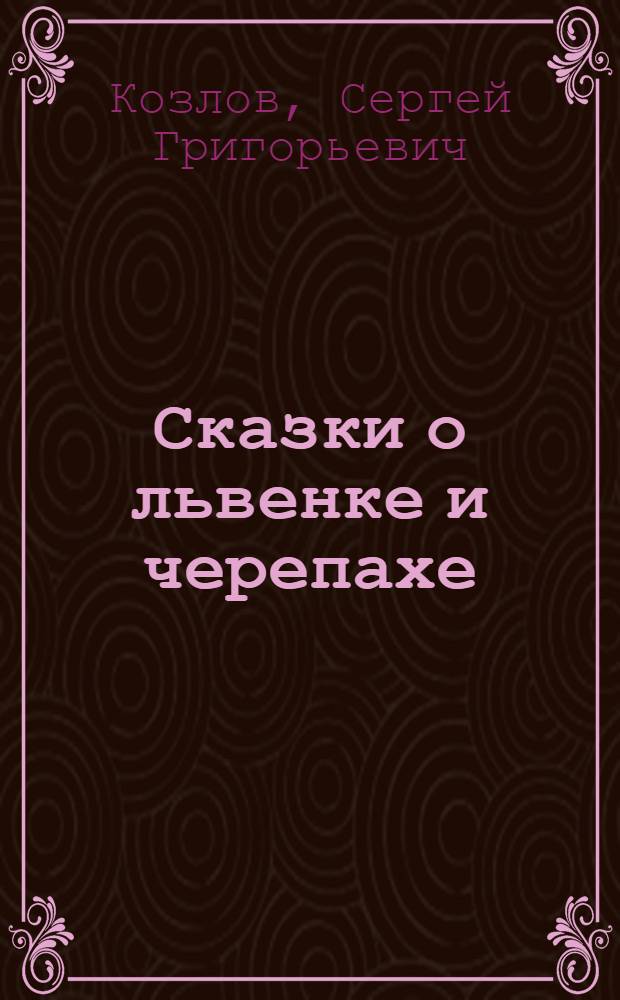 Козлов, Сергей Григорьевич

Сказки о львенке и черепахе